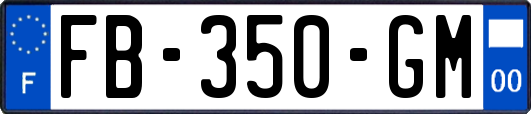 F
FB-350-GM
00